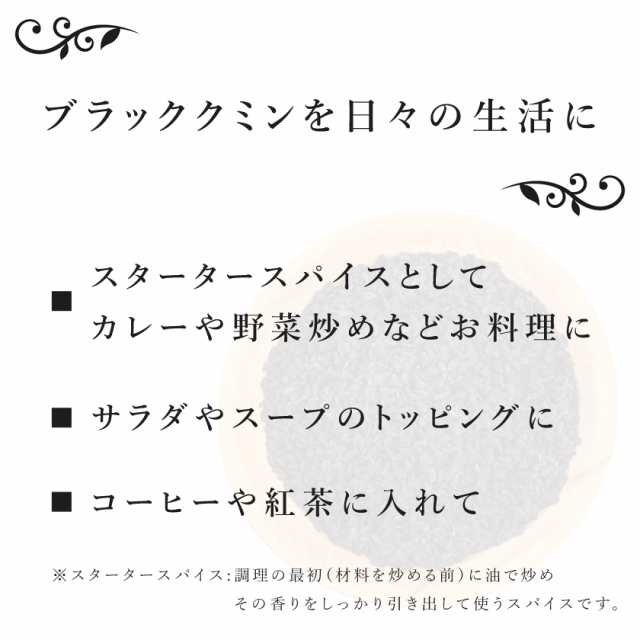 ブラッククミンを日々の生活に

■ スタータースパイスとして
カレーや野菜炒めなどお料理に

■ サラダやスープのトッピングに

■ コーヒーや紅茶に入れて

※スタータースパイス：調理の最初（材料を炒める前）に油で炒め
その香りをしっかり引き出して使うスパイスです。